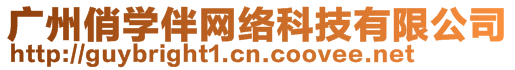 广州俏学伴网络科技有限公司
http://guybright1.cn.coovee.net